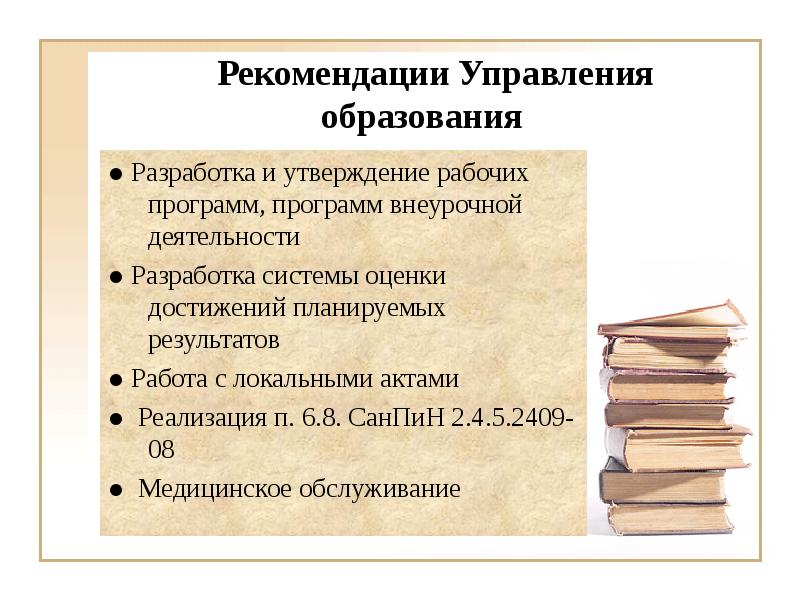 Рекомендации Управления образования

● Разработка и утверждение рабочих программ, программ внеурочной деятельности

● Разработка системы оценки достижений планируемых результатов

● Работа с локальными актами

● Реализация п. 6.8. СанПиН 2.4.5.2409-08

● Медицинское обслуживание